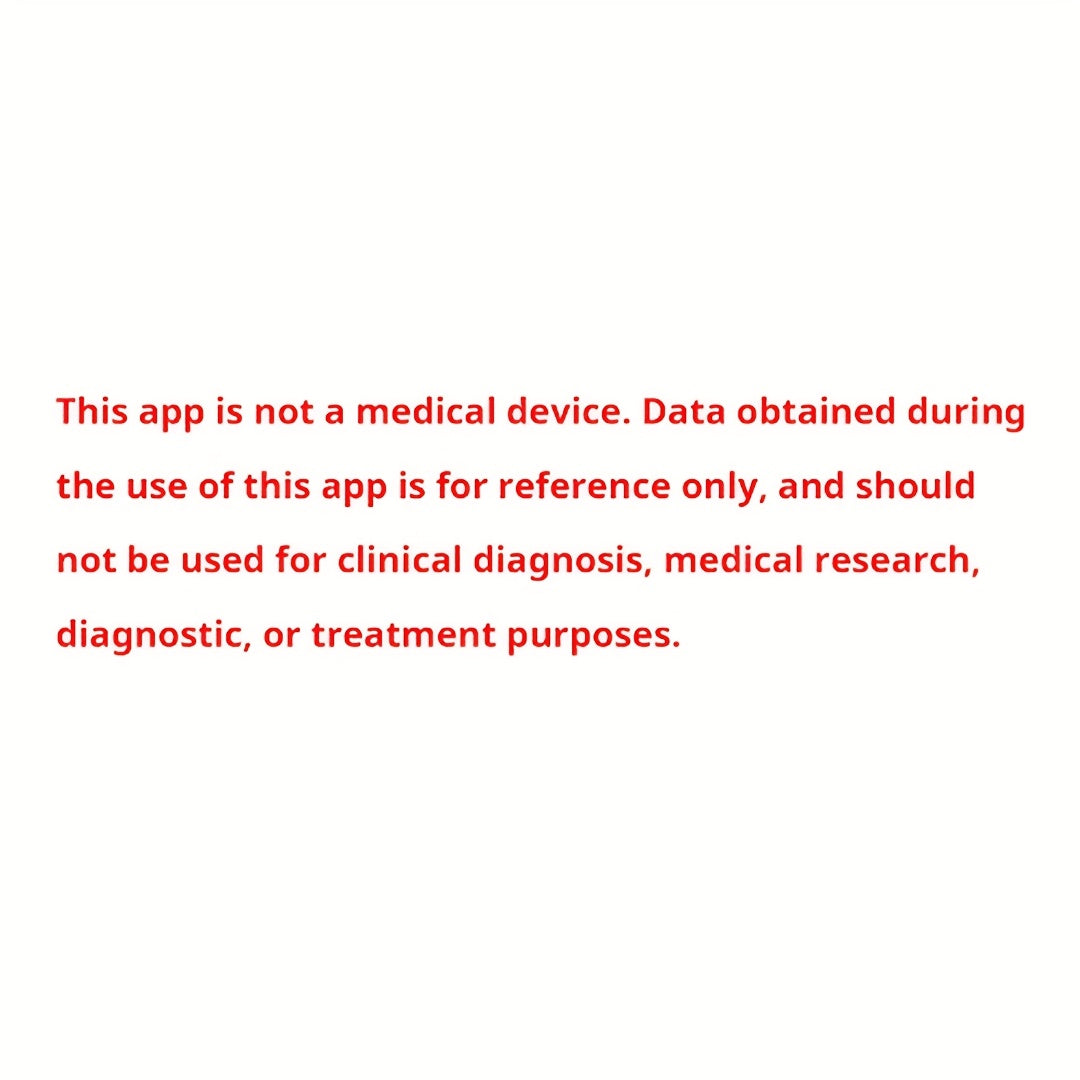 This app is not a medical device. Data obtained during the use of this app is for reference only, and should not be used for clinical diagnosis, medical research, diagnostic, or treatment purposes.